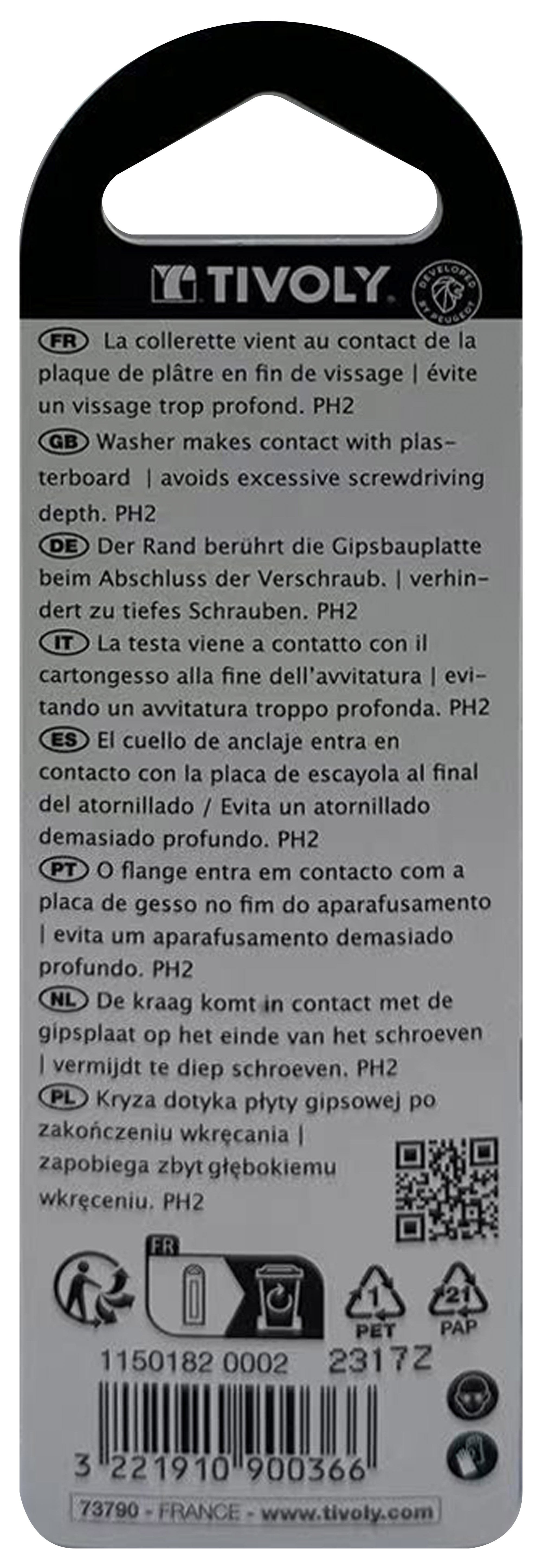 TIVOLY

DEVELOPED BY PEUGEOT

FR La collerette vient au contact de la plaque de plâtre en fin de vissage | évite un vissage trop profond. PH2

GB Washer makes contact with plasterboard | avoids excessive screwdriving depth. PH2

DE Der Rand berührt die Gipsbauplatte beim Abschluss der Verschraub. | verhindert zu tiefes Schrauben. PH2

IT La testa viene a contatto con il cartongesso alla fine dell'avvitatura | evitando un avvitatura troppo profonda. PH2

ES El cuello de anclaje entra en contacto con la placa de escayola al final del atornillado / Evita un atornillado demasiado profundo. PH2

PT O flange entra em contacto com a placa de gesso no fim do aparafusamento | evita um aparafusamento demasiado profundo. PH2

NL De kraag komt in contact met de gipsplaat op het einde van het schroeven | vermijdt te diep schroeven. PH2

PL Kryza dotyka płyty gipsowej po zakończeniu wkręcania | zapobiega zbyt głębokiemu wkręceniu. PH2

FR

1 PET

21 PAP

1150182 0002 2317Z

3 221910 900366

73790 - FRANCE - www.tivoly.com